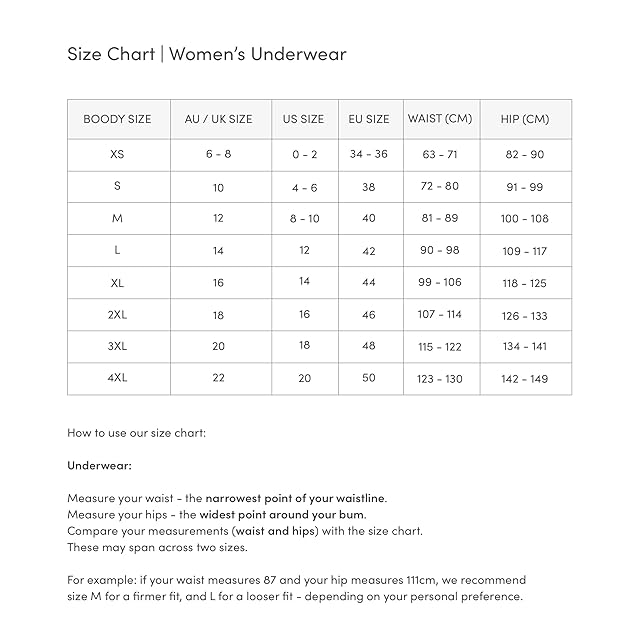 Size Chart | Women's Underwear

| BOODY SIZE | AU / UK SIZE | US SIZE | EU SIZE | WAIST (CM) | HIP (CM) |
|---|---|---|---|---|---|
| XS | 6 - 8 | 0 - 2 | 34 - 36 | 63 - 71 | 82 - 90 |
| S | 10 | 4 - 6 | 38 | 72 - 80 | 91 - 99 |
| M | 12 | 8 - 10 | 40 | 81 - 89 | 100 - 108 |
| L | 14 | 12 | 42 | 90 - 98 | 109 - 117 |
| XL | 16 | 14 | 44 | 99 - 106 | 118 - 125 |
| 2XL | 18 | 16 | 46 | 107 - 114 | 126 - 133 |
| 3XL | 20 | 18 | 48 | 115 - 122 | 134 - 141 |
| 4XL | 22 | 20 | 50 | 123 - 130 | 142 - 149 |

How to use our size chart:

Underwear:

Measure your waist - the narrowest point of your waistline.
Measure your hips - the widest point around your bum.
Compare your measurements (waist and hips) with the size chart.
These may span across two sizes.

For example: if your waist measures 87 and your hip measures 111cm, we recommend size M for a firmer fit, and L for a looser fit - depending on your personal preference.